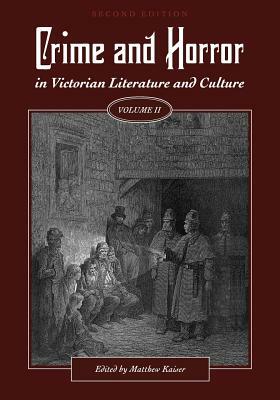 SECOND EDITION

Crime and Horror

in Victorian Literature and Culture

VOLUME II

Edited by Matthew Kaiser